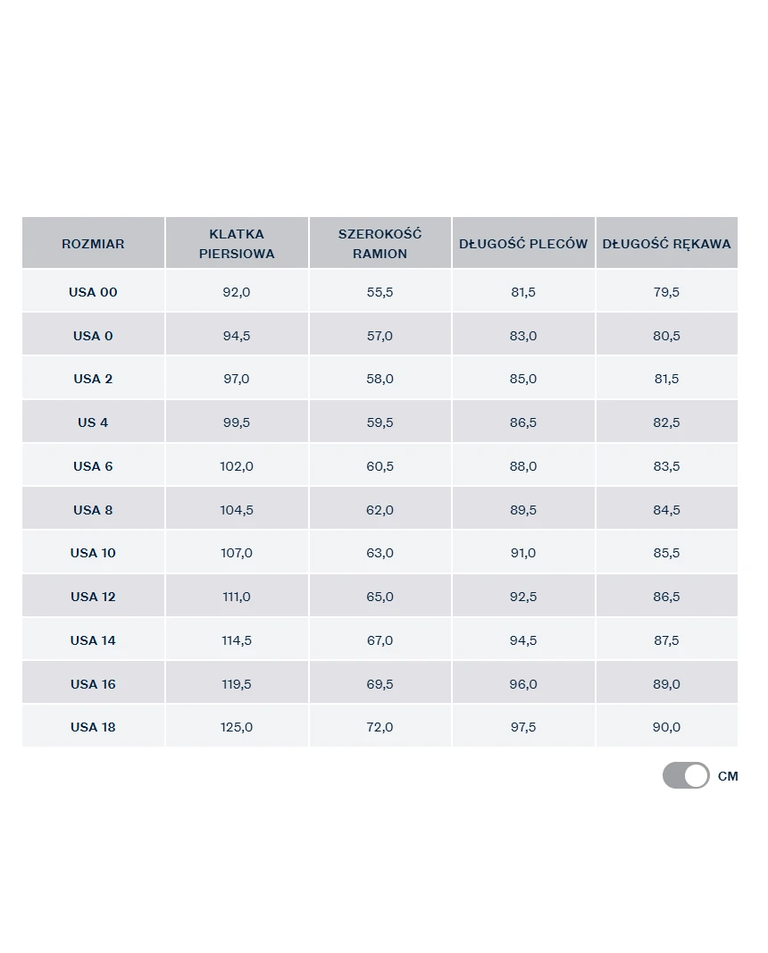 | ROZMIAR | KLATKA PIERSIOWA | SZEROKOŚĆ RAMION | DŁUGOŚĆ PLECÓW | DŁUGOŚĆ RĘKAWA |
|---|---|---|---|---|
| USA 00 | 92,0 | 55,5 | 81,5 | 79,5 |
| USA 0 | 94,5 | 57,0 | 83,0 | 80,5 |
| USA 2 | 97,0 | 58,0 | 85,0 | 81,5 |
| US 4 | 99,5 | 59,5 | 86,5 | 82,5 |
| USA 6 | 102,0 | 60,5 | 88,0 | 83,5 |
| USA 8 | 104,5 | 62,0 | 89,5 | 84,5 |
| USA 10 | 107,0 | 63,0 | 91,0 | 85,5 |
| USA 12 | 111,0 | 65,0 | 92,5 | 86,5 |
| USA 14 | 114,5 | 67,0 | 94,5 | 87,5 |
| USA 16 | 119,5 | 69,5 | 96,0 | 89,0 |
| USA 18 | 125,0 | 72,0 | 97,5 | 90,0 |

CM